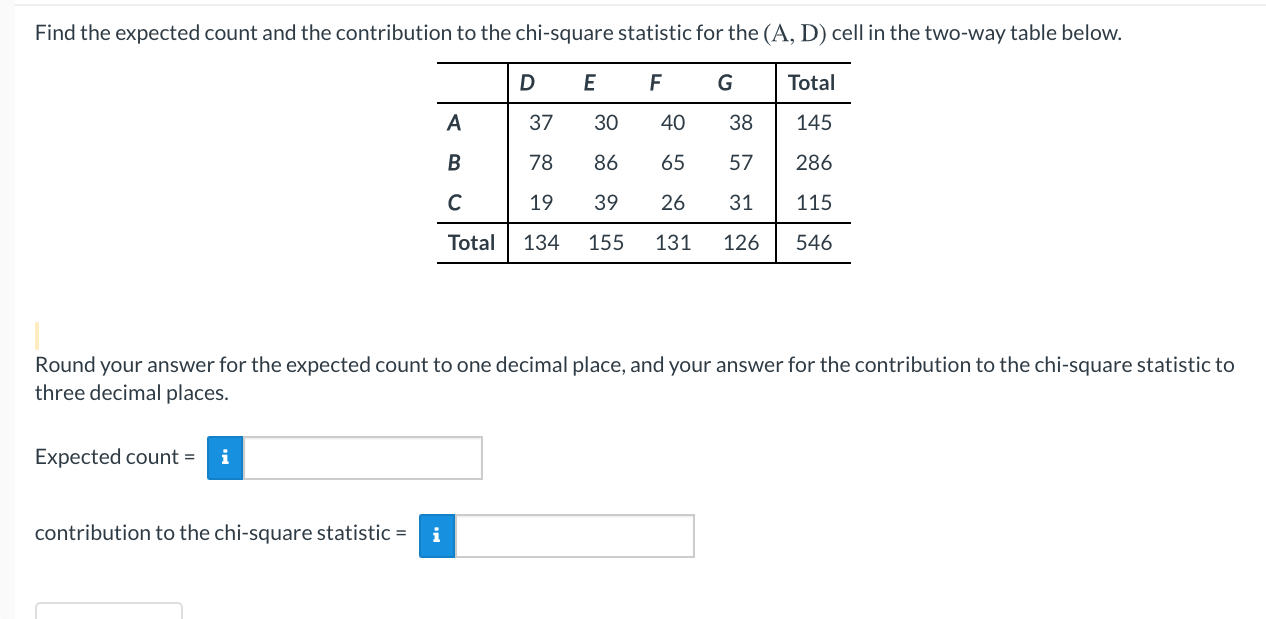 Find the expected count and the contribution to the chi-square statistic for the $(A, D)$ cell in the two-way table below.

| | D | E | F | G | Total |
|---|---|---|---|---|---|
| A | 37 | 30 | 40 | 38 | 145 |
| B | 78 | 86 | 65 | 57 | 286 |
| C | 19 | 39 | 26 | 31 | 115 |
| Total | 134 | 155 | 131 | 126 | 546 |

Round your answer for the expected count to one decimal place, and your answer for the contribution to the chi-square statistic to three decimal places.

Expected count = i

contribution to the chi-square statistic = i